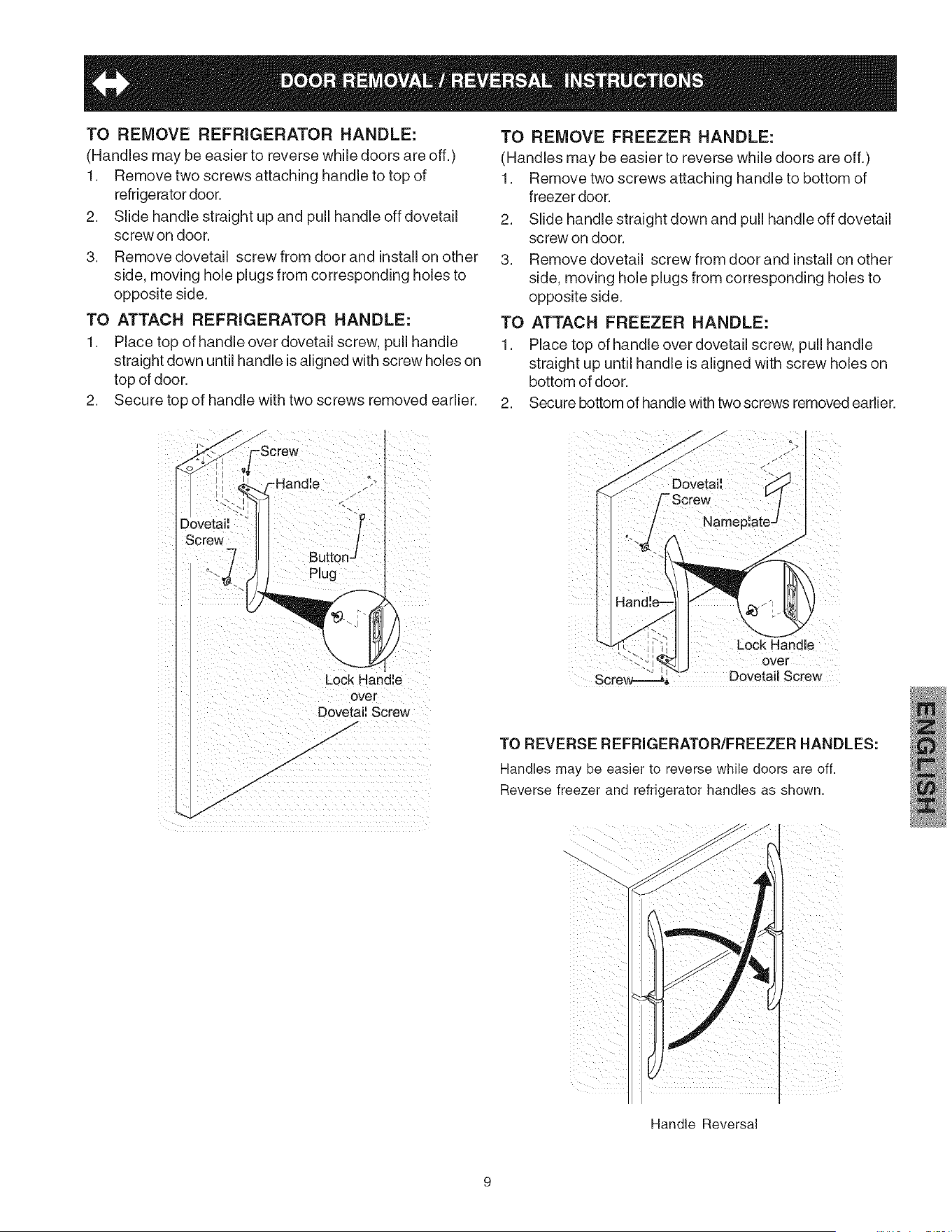 DOOR REMOVAL / REVERSAL INSTRUCTIONS

TO REMOVE REFRIGERATOR HANDLE:

(Handles may be easier to reverse while doors are off.)

1. Remove two screws attaching handle to top of refrigerator door.
2. Slide handle straight up and pull handle off dovetail screw on door.
3. Remove dovetail screw from door and install on other side, moving hole plugs from corresponding holes to opposite side.

TO ATTACH REFRIGERATOR HANDLE:

1. Place top of handle over dovetail screw, pull handle straight down until handle is aligned with screw holes on top of door.
2. Secure top of handle with two screws removed earlier.

Screw
Handle
Dovetail Screw
Button Plug
Lock Handle over Dovetail Screw

TO REMOVE FREEZER HANDLE:

(Handles may be easier to reverse while doors are off.)

1. Remove two screws attaching handle to bottom of freezer door.
2. Slide handle straight down and pull handle off dovetail screw on door.
3. Remove dovetail screw from door and install on other side, moving hole plugs from corresponding holes to opposite side.

TO ATTACH FREEZER HANDLE:

1. Place top of handle over dovetail screw, pull handle straight up until handle is aligned with screw holes on bottom of door.
2. Secure bottom of handle with two screws removed earlier.

Dovetail Screw
Nameplate
Handle
Lock Handle over Dovetail Screw
Screw

TO REVERSE REFRIGERATOR/FREEZER HANDLES:

Handles may be easier to reverse while doors are off.
Reverse freezer and refrigerator handles as shown.

Handle Reversal

ENGLISH

9